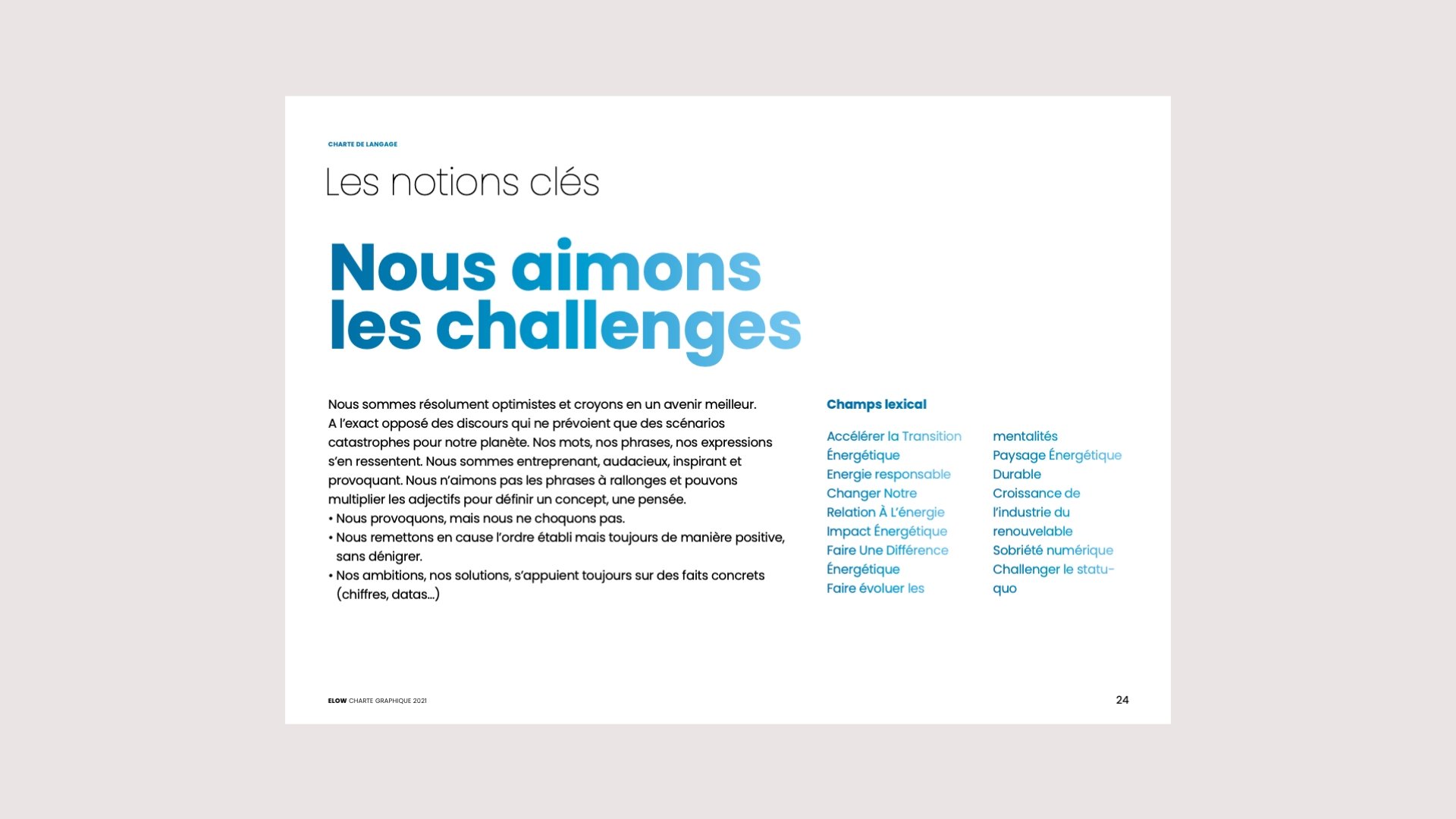 CHARTE DE LANGAGE

Les notions clés

Nous aimons les challenges

Nous sommes résolument optimistes et croyons en un avenir meilleur. A l'exact opposé des discours qui ne prévoient que des scénarios catastrophes pour notre planète. Nos mots, nos phrases, nos expressions s'en ressentent. Nous sommes entreprenant, audacieux, inspirant et provoquant. Nous n'aimons pas les phrases à rallonges et pouvons multiplier les adjectifs pour définir un concept, une pensée.
• Nous provoquons, mais nous ne choquons pas.
• Nous remettons en cause l'ordre établi mais toujours de manière positive, sans dénigrer.
• Nos ambitions, nos solutions, s'appuient toujours sur des faits concrets (chiffres, datas...)

Champs lexical

Accélérer la Transition Énergétique
Energie responsable
Changer Notre Relation À L'énergie
Impact Énergétique
Faire Une Différence Énergétique
Faire évoluer les mentalités
Paysage Énergétique Durable
Croissance de l'industrie du renouvelable
Sobriété numérique
Challenger le statu-quo

ELOW CHARTE GRAPHIQUE 2021

24